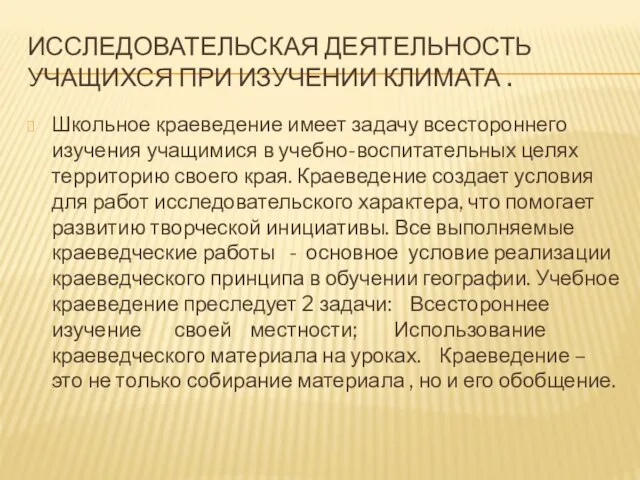 ИССЛЕДОВАТЕЛЬСКАЯ ДЕЯТЕЛЬНОСТЬ УЧАЩИХСЯ ПРИ ИЗУЧЕНИИ КЛИМАТА .

Школьное краеведение имеет задачу всестороннего изучения учащимися в учебно-воспитательных целях территорию своего края. Краеведение создает условия для работ исследовательского характера, что помогает развитию творческой инициативы. Все выполняемые краеведческие работы - основное условие реализации краеведческого принципа в обучении географии. Учебное краеведение преследует 2 задачи: Всестороннее изучение своей местности; Использование краеведческого материала на уроках. Краеведение – это не только собирание материала , но и его обобщение.